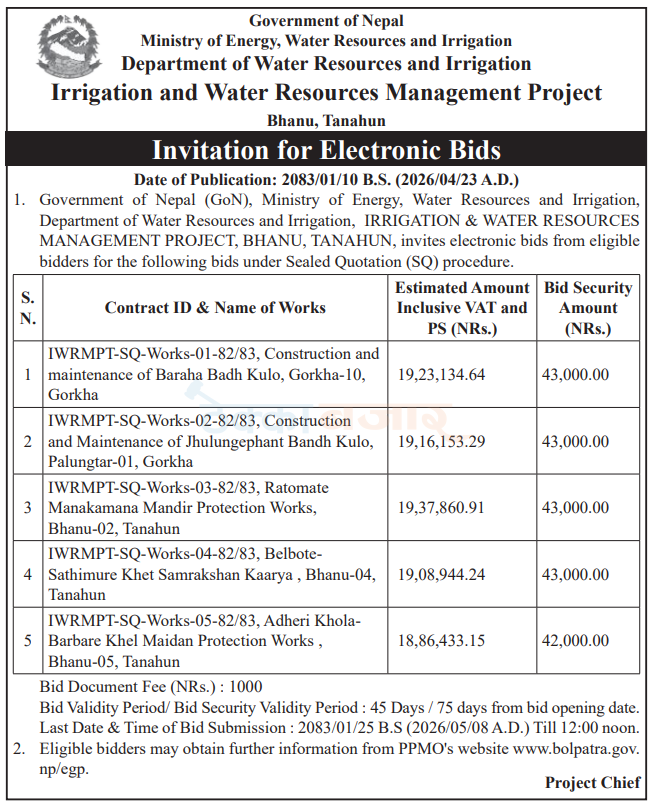 Government of Nepal
Ministry of Energy, Water Resources and Irrigation
Department of Water Resources and Irrigation
Irrigation and Water Resources Management Project
Bhanu, Tanahun

Invitation for Electronic Bids

Date of Publication: 2083/01/10 B.S. (2026/04/23 A.D.)

1. Government of Nepal (GoN), Ministry of Energy, Water Resources and Irrigation, Department of Water Resources and Irrigation, IRRIGATION & WATER RESOURCES MANAGEMENT PROJECT, BHANU, TANAHUN, invites electronic bids from eligible bidders for the following bids under Sealed Quotation (SQ) procedure.

| S. N. | Contract ID & Name of Works | Estimated Amount Inclusive VAT and PS (NRs.) | Bid Security Amount (NRs.) |
|---|---|---|---|
| 1 | IWRMPT-SQ-Works-01-82/83, Construction and maintenance of Baraha Badh Kulo, Gorkha-10, Gorkha | 19,23,134.64 | 43,000.00 |
| 2 | IWRMPT-SQ-Works-02-82/83, Construction and Maintenance of Jhulungephant Bandh Kulo, Palungtar-01, Gorkha | 19,16,153.29 | 43,000.00 |
| 3 | IWRMPT-SQ-Works-03-82/83, Ratomate Manakamana Mandir Protection Works, Bhanu-02, Tanahun | 19,37,860.91 | 43,000.00 |
| 4 | IWRMPT-SQ-Works-04-82/83, Belbote-Sathimure Khet Samrakshan Kaarya , Bhanu-04, Tanahun | 19,08,944.24 | 43,000.00 |
| 5 | IWRMPT-SQ-Works-05-82/83, Adheri Khola-Barbare Khel Maidan Protection Works , Bhanu-05, Tanahun | 18,86,433.15 | 42,000.00 |

Bid Document Fee (NRs.) : 1000
Bid Validity Period/ Bid Security Validity Period : 45 Days / 75 days from bid opening date.
Last Date & Time of Bid Submission : 2083/01/25 B.S (2026/05/08 A.D.) Till 12:00 noon.

2. Eligible bidders may obtain further information from PPMO's website www.bolpatra.gov.np/egp.

Project Chief